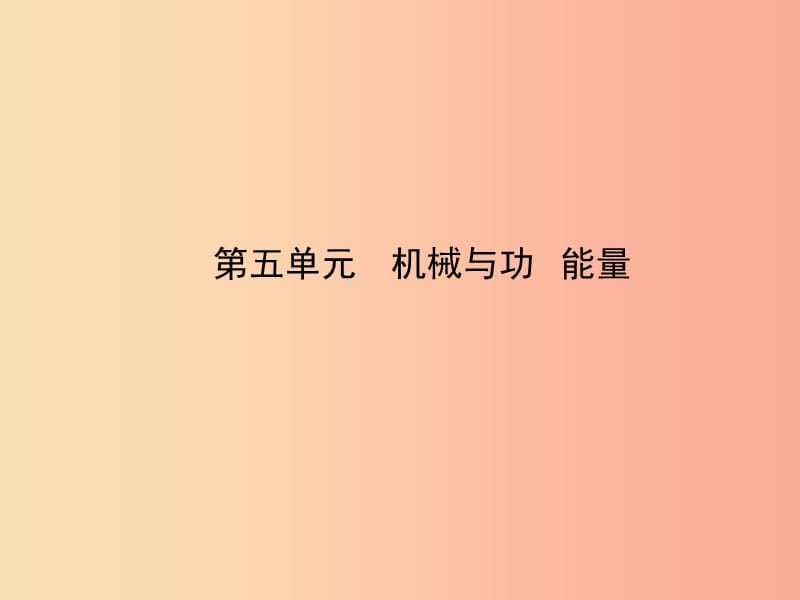 第五单元　机械与功　能量